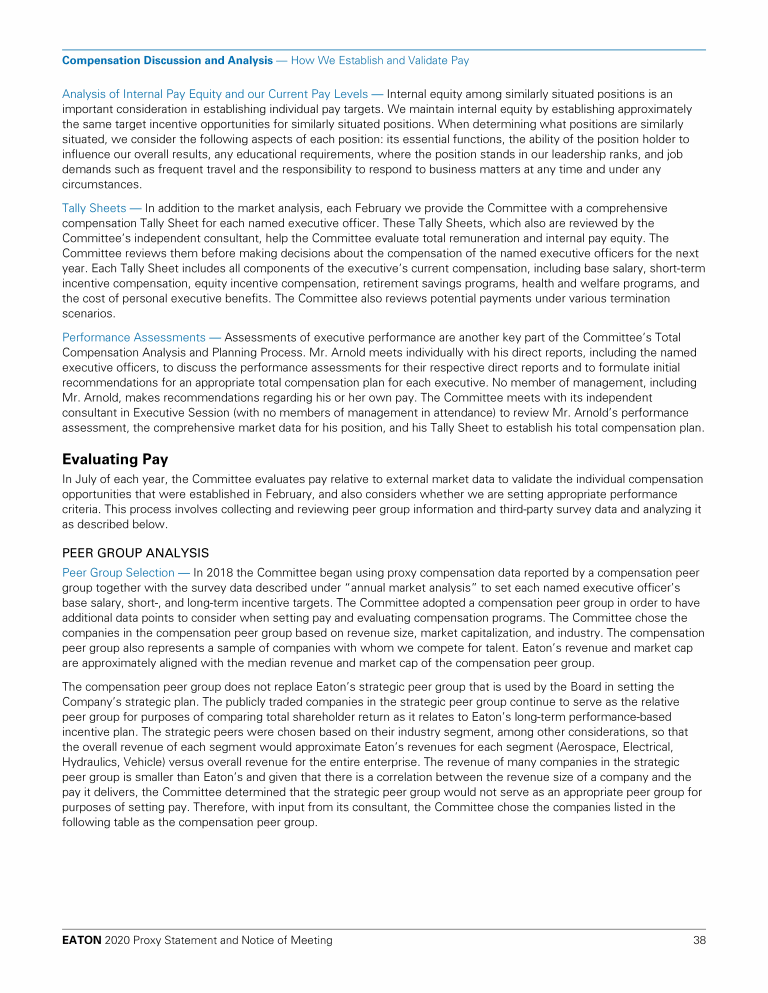 Compensation Discussion and Analysis — How We Establish and Validate Pay

Analysis of Internal Pay Equity and our Current Pay Levels — Internal equity among similarly situated positions is an important consideration in establishing individual pay targets. We maintain internal equity by establishing approximately the same target incentive opportunities for similarly situated positions. When determining what positions are similarly situated, we consider the following aspects of each position: its essential functions, the ability of the position holder to influence our overall results, any educational requirements, where the position stands in our leadership ranks, and job demands such as frequent travel and the responsibility to respond to business matters at any time and under any circumstances.

Tally Sheets — In addition to the market analysis, each February we provide the Committee with a comprehensive compensation Tally Sheet for each named executive officer. These Tally Sheets, which also are reviewed by the Committee's independent consultant, help the Committee evaluate total remuneration and internal pay equity. The Committee reviews them before making decisions about the compensation of the named executive officers for the next year. Each Tally Sheet includes all components of the executive's current compensation, including base salary, short-term incentive compensation, equity incentive compensation, retirement savings programs, health and welfare programs, and the cost of personal executive benefits. The Committee also reviews potential payments under various termination scenarios.

Performance Assessments — Assessments of executive performance are another key part of the Committee's Total Compensation Analysis and Planning Process. Mr. Arnold meets individually with his direct reports, including the named executive officers, to discuss the performance assessments for their respective direct reports and to formulate initial recommendations for an appropriate total compensation plan for each executive. No member of management, including Mr. Arnold, makes recommendations regarding his or her own pay. The Committee meets with its independent consultant in Executive Session (with no members of management in attendance) to review Mr. Arnold's performance assessment, the comprehensive market data for his position, and his Tally Sheet to establish his total compensation plan.

Evaluating Pay

In July of each year, the Committee evaluates pay relative to external market data to validate the individual compensation opportunities that were established in February, and also considers whether we are setting appropriate performance criteria. This process involves collecting and reviewing peer group information and third-party survey data and analyzing it as described below.

PEER GROUP ANALYSIS

Peer Group Selection — In 2018 the Committee began using proxy compensation data reported by a compensation peer group together with the survey data described under "annual market analysis" to set each named executive officer's base salary, short-, and long-term incentive targets. The Committee adopted a compensation peer group in order to have additional data points to consider when setting pay and evaluating compensation programs. The Committee chose the companies in the compensation peer group based on revenue size, market capitalization, and industry. The compensation peer group also represents a sample of companies with whom we compete for talent. Eaton's revenue and market cap are approximately aligned with the median revenue and market cap of the compensation peer group.

The compensation peer group does not replace Eaton's strategic peer group that is used by the Board in setting the Company's strategic plan. The publicly traded companies in the strategic peer group continue to serve as the relative peer group for purposes of comparing total shareholder return as it relates to Eaton's long-term performance-based incentive plan. The strategic peers were chosen based on their industry segment, among other considerations, so that the overall revenue of each segment would approximate Eaton's revenues for each segment (Aerospace, Electrical, Hydraulics, Vehicle) versus overall revenue for the entire enterprise. The revenue of many companies in the strategic peer group is smaller than Eaton's and given that there is a correlation between the revenue size of a company and the pay it delivers, the Committee determined that the strategic peer group would not serve as an appropriate peer group for purposes of setting pay. Therefore, with input from its consultant, the Committee chose the companies listed in the following table as the compensation peer group.

EATON 2020 Proxy Statement and Notice of Meeting 38